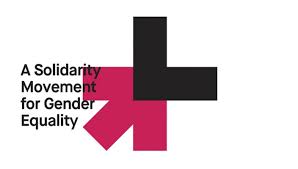 A Solidarity Movement for Gender Equality